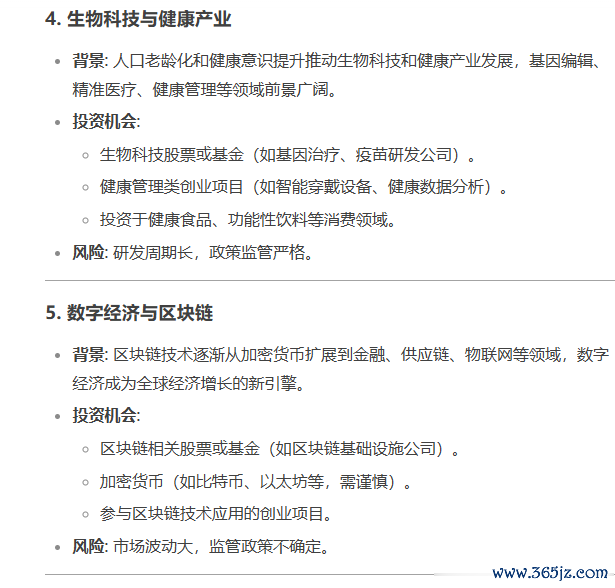 4. 生物科技与健康产业

- 背景: 人口老龄化和健康意识提升推动生物科技和健康产业发展，基因编辑、精准医疗、健康管理等领域前景广阔。
- 投资机会:
  - 生物科技股票或基金（如基因治疗、疫苗研发公司）。
  - 健康管理类创业项目（如智能穿戴设备、健康数据分析）。
  - 投资于健康食品、功能性饮料等消费领域。
- 风险: 研发周期长，政策监管严格。

5. 数字经济与区块链

- 背景: 区块链技术逐渐从加密货币扩展到金融、供应链、物联网等领域，数字经济成为全球经济增长的新引擎。
- 投资机会:
  - 区块链相关股票或基金（如区块链基础设施公司）。
  - 加密货币（如比特币、以太坊等，需谨慎）。
  - 参与区块链技术应用的创业项目。
- 风险: 市场波动大，监管政策不确定。

www.365jz.com